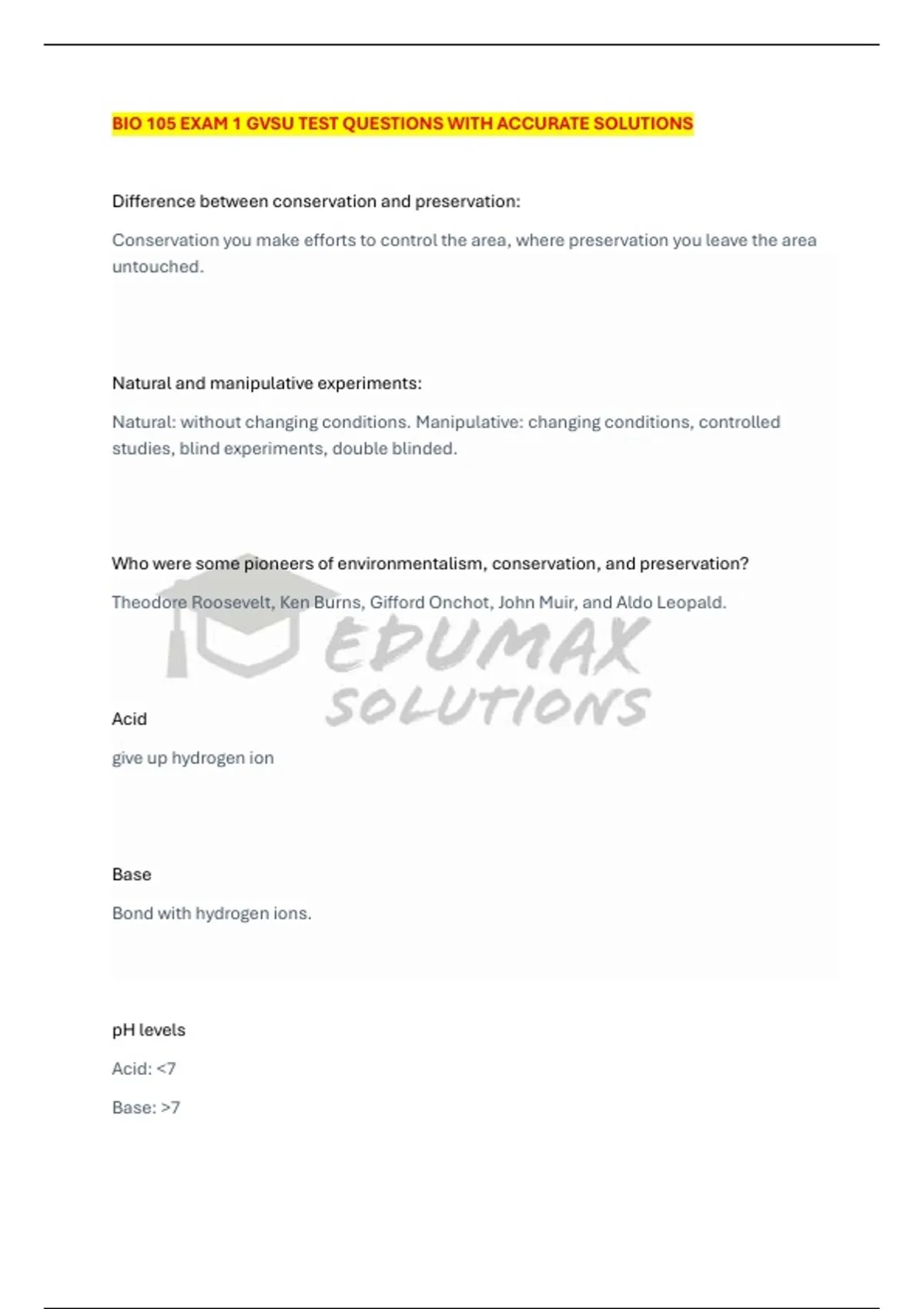 BIO 105 EXAM 1 GVSU TEST QUESTIONS WITH ACCURATE SOLUTIONS

Difference between conservation and preservation:

Conservation you make efforts to control the area, where preservation you leave the area untouched.

Natural and manipulative experiments:

Natural: without changing conditions. Manipulative: changing conditions, controlled studies, blind experiments, double blinded.

Who were some pioneers of environmentalism, conservation, and preservation?

Theodore Roosevelt, Ken Burns, Gifford Onchot, John Muir, and Aldo Leopald.

EDUMAX SOLUTIONS

Acid

give up hydrogen ion

Base

Bond with hydrogen ions.

pH levels

Acid: <7

Base: >7